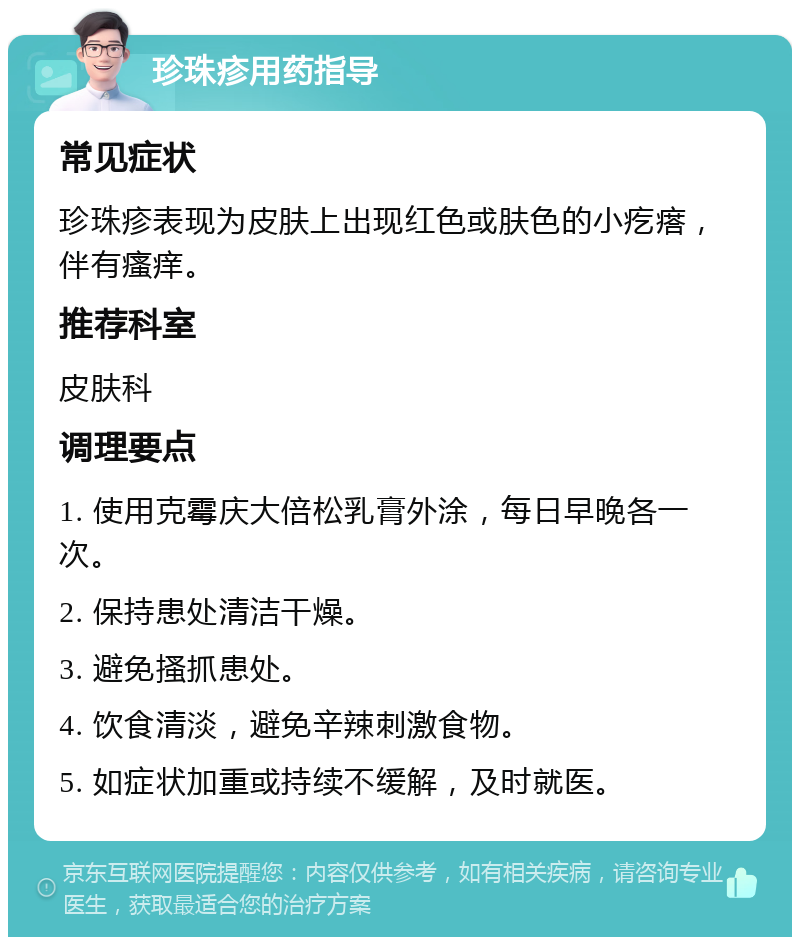 珍珠疹用药指导

常见症状

珍珠疹表现为皮肤上出现红色或肤色的小疙瘩，伴有瘙痒。

推荐科室

皮肤科

调理要点

1. 使用克霉庆大倍松乳膏外涂，每日早晚各一次。

2. 保持患处清洁干燥。

3. 避免搔抓患处。

4. 饮食清淡，避免辛辣刺激食物。

5. 如症状加重或持续不缓解，及时就医。

京东互联网医院提醒您：内容仅供参考，如有相关疾病，请咨询专业医生，获取最适合您的治疗方案